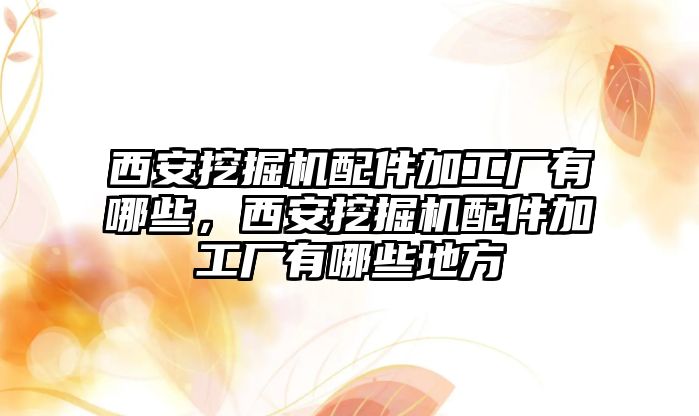 西安挖掘机配件加工厂有哪些，西安挖掘机配件加工厂有哪些地方